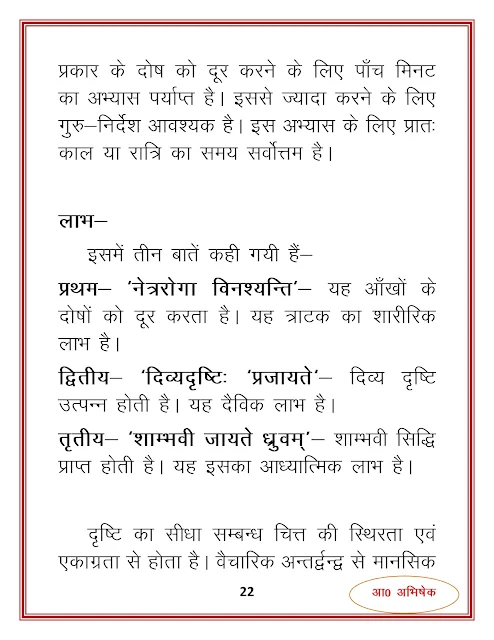 प्रकार के दोष को दूर करने के लिए पाँच मिनट का अभ्यास पर्याप्त है। इससे ज्यादा करने के लिए गुरु–निर्देश आवश्यक है। इस अभ्यास के लिए प्रातः काल या रात्रि का समय सर्वोत्तम है।

लाभ–

इसमें तीन बातें कही गयी हैं–

प्रथम– 'नेत्ररोगा विनश्यन्ति'– यह आँखों के दोषों को दूर करता है। यह त्राटक का शारीरिक लाभ है।

द्वितीय– 'दिव्यदृष्टिः 'प्रजायते'– दिव्य दृष्टि उत्पन्न होती है। यह दैविक लाभ है।

तृतीय– 'शाम्भवी जायते ध्रुवम्'– शाम्भवी सिद्धि प्राप्त होती है। यह इसका आध्यात्मिक लाभ है।

दृष्टि का सीधा सम्बन्ध चित्त की स्थिरता एवं एकाग्रता से होता है। वैचारिक अन्तर्द्वन्द्व से मानसिक

22

आ0 अभिषेक